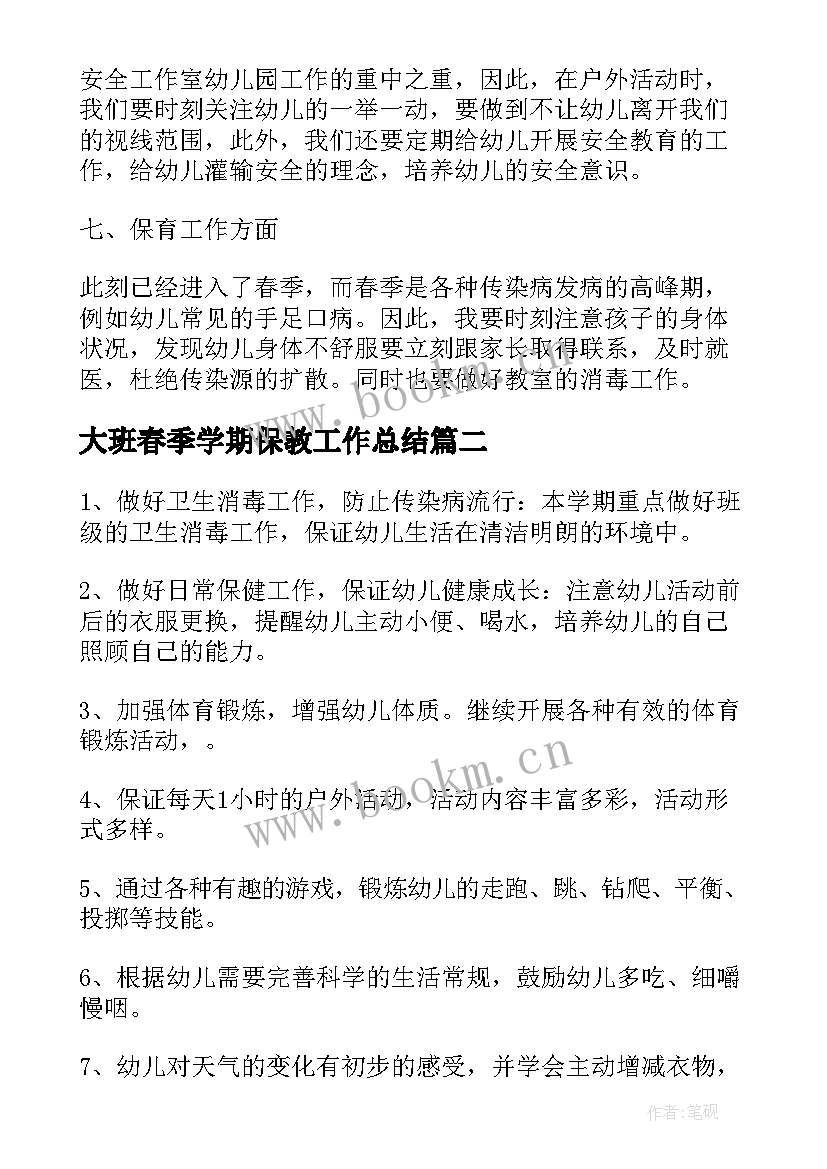 安全工作室幼儿园工作的重中之重，因此，在户外活动时，我们要时刻关注幼儿的一举一动，要做到不让幼儿离开我们的视线范围，此外，我们还要定期给幼儿开展安全教育的工作，给幼儿灌输安全的理念，培养幼儿的安全意识。

七、保育工作方面

此刻已经进入了春季，而春季是各种传染病发病的高峰期，例如幼儿常见的手足口病。因此，我要时刻注意孩子的身体状况，发现幼儿身体不舒服要立刻跟家长取得联系，及时就医，杜绝传染源的扩散。同时也要做好教室的消毒工作。

www.bookm.cn

大班春季学期保教工作总结篇二

1、做好卫生消毒工作，防止传染病流行：本学期重点做好班级的卫生消毒工作，保证幼儿生活在清洁明朗的环境中。

2、做好日常保健工作，保证幼儿健康成长：注意幼儿活动前后的衣服更换，提醒幼儿主动小便、喝水，培养幼儿的自己照顾自己的能力。

3、加强体育锻炼，增强幼儿体质。继续开展各种有效的体育锻炼活动，。

www.bookm.cn

4、保证每天1小时的户外活动，活动内容丰富多彩，活动形式多样。

5、通过各种有趣的游戏，锻炼幼儿的走跑、跳、钻爬、平衡、投掷等技能。

6、根据幼儿需要完善科学的生活常规，鼓励幼儿多吃、细嚼慢咽。

7、幼儿对天气的变化有初步的感受，并学会主动增减衣物，

作者:笔砚